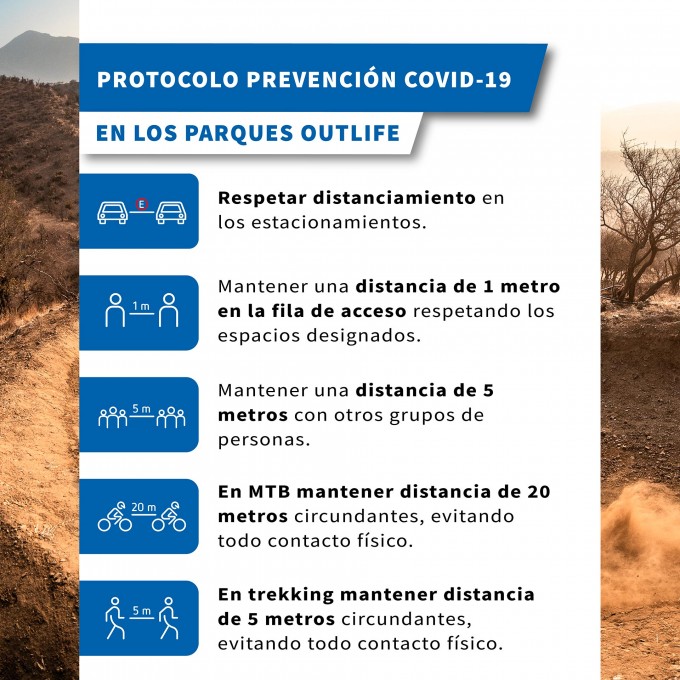 PROTOCOLO PREVENCIÓN COVID-19

EN LOS PARQUES OUTLIFE

E

Respetar distanciamiento en los estacionamientos.

1 m

Mantener una distancia de 1 metro en la fila de acceso respetando los espacios designados.

5 m

Mantener una distancia de 5 metros con otros grupos de personas.

20 m

En MTB mantener distancia de 20 metros circundantes, evitando todo contacto físico.

5 m

En trekking mantener distancia de 5 metros circundantes, evitando todo contacto físico.